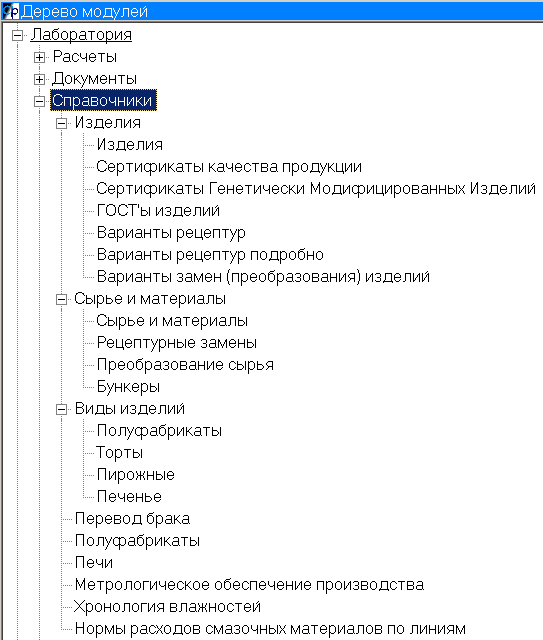 Дерево модулей
Лаборатория
Расчеты
Документы
Справочники
Изделия
Изделия
Сертификаты качества продукции
Сертификаты Генетически Модифицированных Изделий
ГОСТ'ы изделий
Варианты рецептур
Варианты рецептур подробно
Варианты замен (преобразования) изделий
Сырье и материалы
Сырье и материалы
Рецептурные замены
Преобразование сырья
Бункеры
Виды изделий
Полуфабрикаты
Торты
Пирожные
Печенье
Перевод брака
Полуфабрикаты
Печи
Метрологическое обеспечение производства
Хронология влажностей
Нормы расходов смазочных материалов по линиям